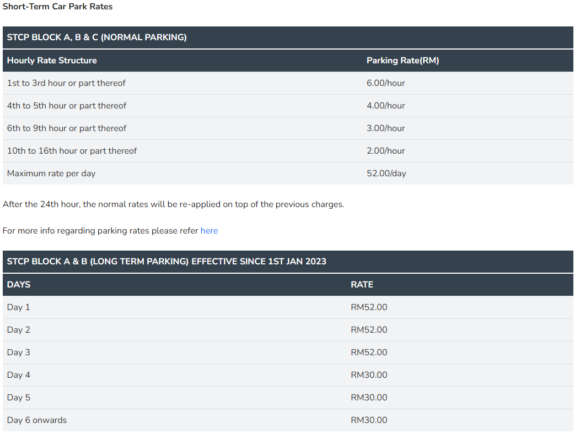 Short-Term Car Park Rates

STCP BLOCK A, B & C (NORMAL PARKING)

| Hourly Rate Structure | Parking Rate(RM) |
|---|---|
| 1st to 3rd hour or part thereof | 6.00/hour |
| 4th to 5th hour or part thereof | 4.00/hour |
| 6th to 9th hour or part thereof | 3.00/hour |
| 10th to 16th hour or part thereof | 2.00/hour |
| Maximum rate per day | 52.00/day |

After the 24th hour, the normal rates will be re-applied on top of the previous charges.

For more info regarding parking rates please refer here

STCP BLOCK A & B (LONG TERM PARKING) EFFECTIVE SINCE 1ST JAN 2023

| DAYS | RATE |
|---|---|
| Day 1 | RM52.00 |
| Day 2 | RM52.00 |
| Day 3 | RM52.00 |
| Day 4 | RM30.00 |
| Day 5 | RM30.00 |
| Day 6 onwards | RM30.00 |